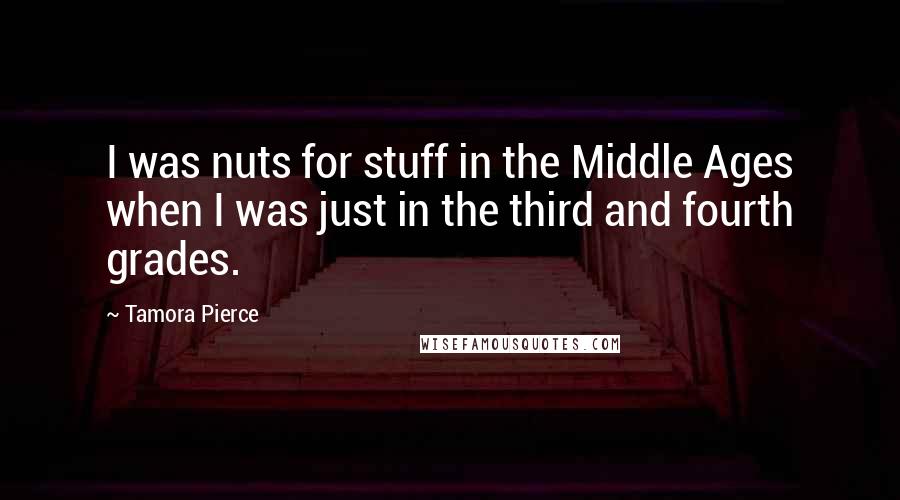 I was nuts for stuff in the Middle Ages when I was just in the third and fourth grades.

~ Tamora Pierce

WISEFAMOUSQUOTES.COM